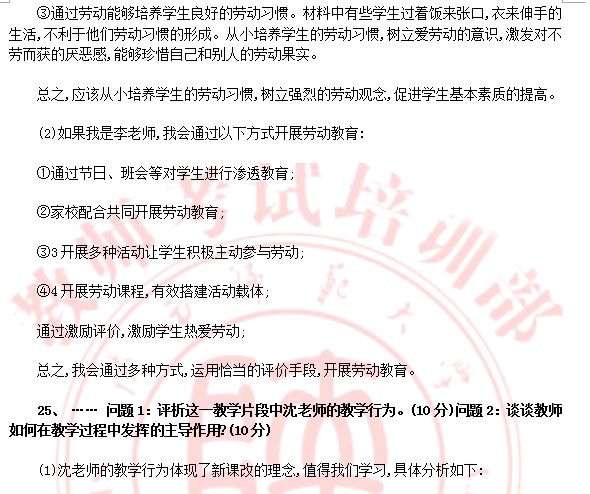 ③通过劳动能够培养学生良好的劳动习惯。材料中有些学生过着饭来张口，衣来伸手的生活，不利于他们劳动习惯的形成。从小培养学生的劳动习惯，树立爱劳动的意识，激发对不劳而获的厌恶感，能够珍惜自己和别人的劳动果实。

总之，应该从小培养学生的劳动习惯，树立强烈的劳动观念，促进学生基本素质的提高。

(2)如果我是李老师，我会通过以下方式开展劳动教育：

①通过节日、班会等对学生进行渗透教育；

②家校配合共同开展劳动教育；

③3 开展多种活动让学生积极主动参与劳动；

④4 开展劳动课程，有效搭建活动载体；

通过激励评价，激励学生热爱劳动；

总之，我会通过多种方式，运用恰当的评价手段，开展劳动教育。

25、 …… 问题 1：评析这一教学片段中沈老师的教学行为。(10 分)问题 2：谈谈教师如何在教学过程中发挥的主导作用?(10 分)

(1)沈老师的教学行为体现了新课改的理念，值得我们学习，具体分析如下：

教师考试培训部